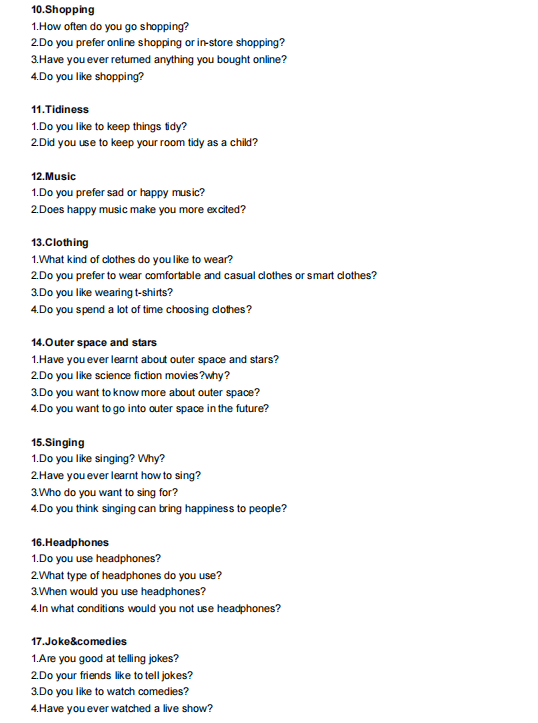 10.Shopping
1.How often do you go shopping?
2.Do you prefer online shopping or in-store shopping?
3.Have you ever returned anything you bought online?
4.Do you like shopping?

11.Tidiness
1.Do you like to keep things tidy?
2.Did you use to keep your room tidy as a child?

12.Music
1.Do you prefer sad or happy music?
2.Does happy music make you more excited?

13.Clothing
1.What kind of clothes do you like to wear?
2.Do you prefer to wear comfortable and casual clothes or smart clothes?
3.Do you like wearing t-shirts?
4.Do you spend a lot of time choosing clothes?

14.Outer space and stars
1.Have you ever learnt about outer space and stars?
2.Do you like science fiction movies?why?
3.Do you want to know more about outer space?
4.Do you want to go into outer space in the future?

15.Singing
1.Do you like singing? Why?
2.Have you ever learnt how to sing?
3.Who do you want to sing for?
4.Do you think singing can bring happiness to people?

16.Headphones
1.Do you use headphones?
2.What type of headphones do you use?
3.When would you use headphones?
4.In what conditions would you not use headphones?

17.Joke&comedies
1.Are you good at telling jokes?
2.Do your friends like to tell jokes?
3.Do you like to watch comedies?
4.Have you ever watched a live show?